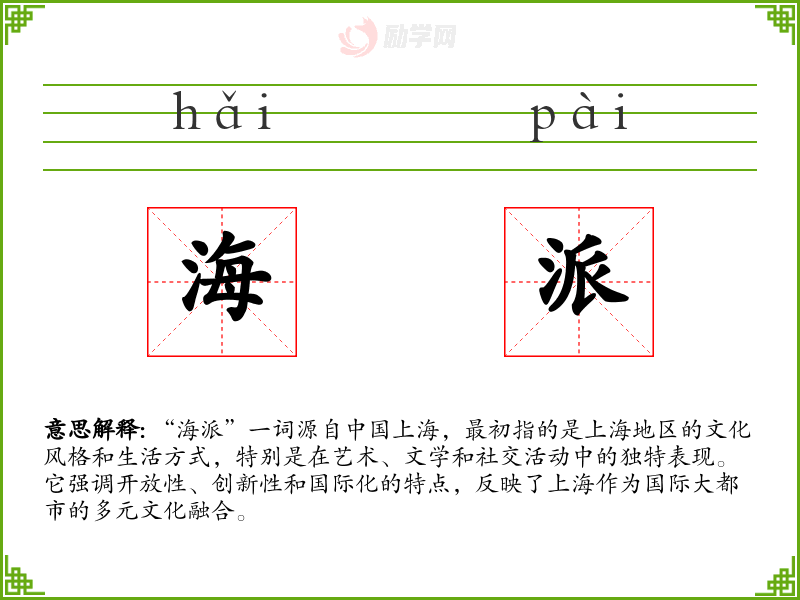 hǎi pài

海 派

意思解释:“海派”一词源自中国上海,最初指的是上海地区的文化风格和生活方式,特别是在艺术、文学和社交活动中的独特表现。它强调开放性、创新性和国际化的特点,反映了上海作为国际大都市的多元文化融合。

励学网